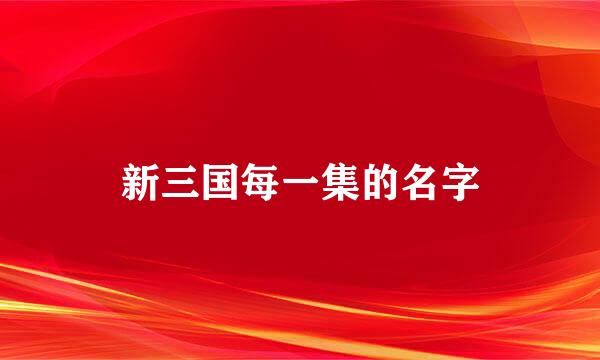 新三国每一集的名字